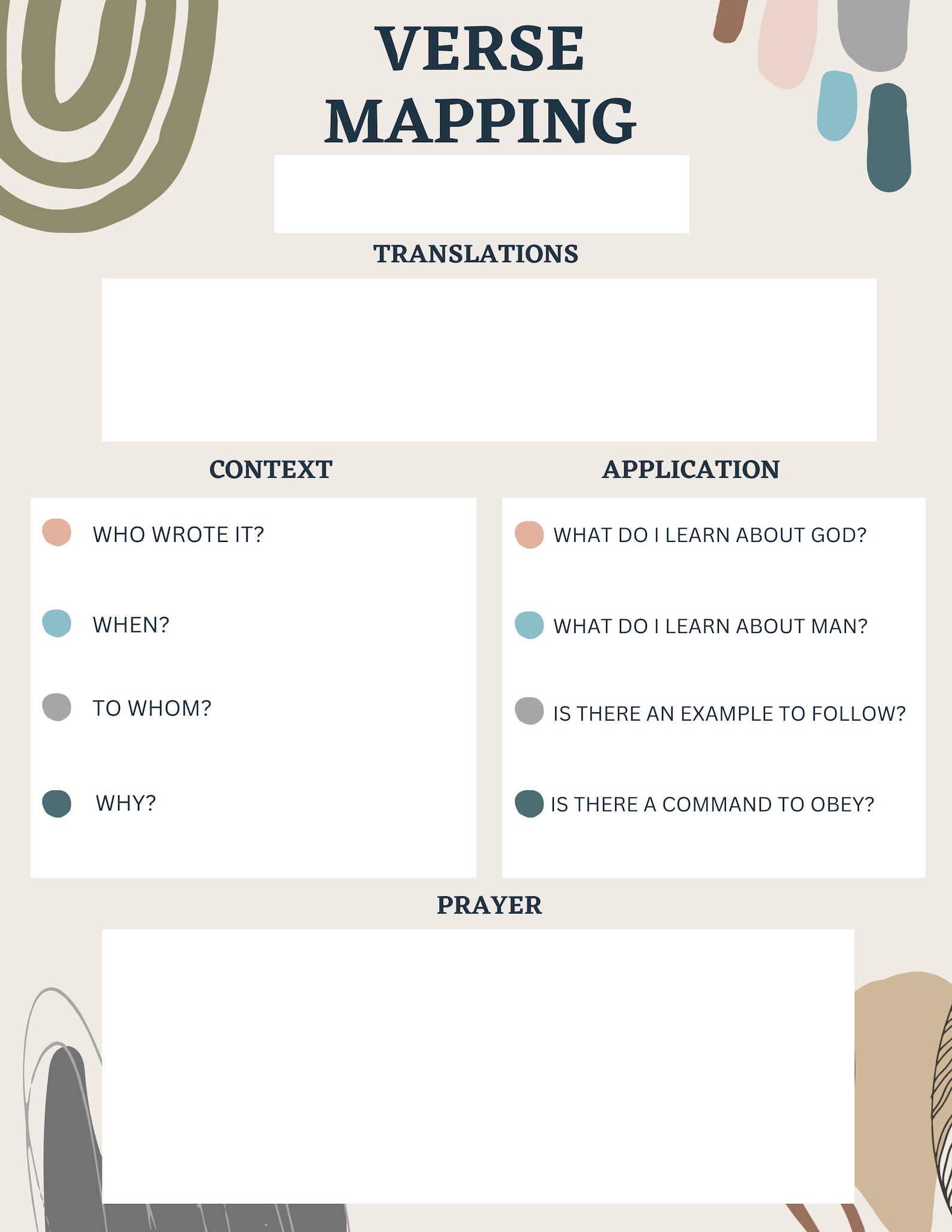 VERSE MAPPING

TRANSLATIONS

CONTEXT

WHO WROTE IT?

WHEN?

TO WHOM?

WHY?

APPLICATION

WHAT DO I LEARN ABOUT GOD?

WHAT DO I LEARN ABOUT MAN?

IS THERE AN EXAMPLE TO FOLLOW?

IS THERE A COMMAND TO OBEY?

PRAYER